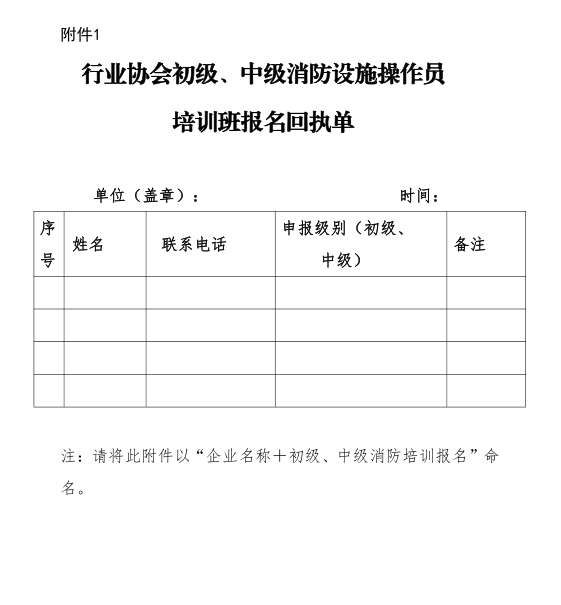 附件1

行业协会初级、中级消防设施操作员

培训班报名回执单

单位（盖章）：　　　　　　　　　　　　　时间：

| 序号 | 姓名 | 联系电话 | 申报级别（初级、中级） | 备注 |
|---|---|---|---|---|
| | | | | |
| | | | | |
| | | | | |
| | | | | |

注：请将此附件以“企业名称＋初级、中级消防培训报名”命名。